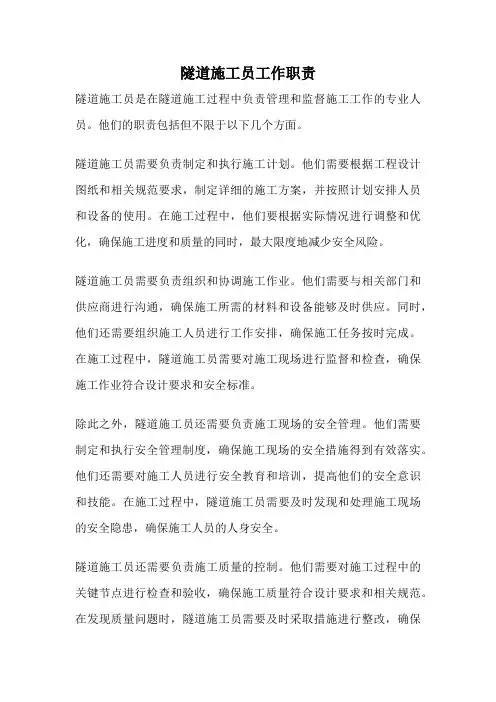 隧道施工员工作职责

隧道施工员是在隧道施工过程中负责管理和监督施工工作的专业人员。他们的职责包括但不限于以下几个方面。

隧道施工员需要负责制定和执行施工计划。他们需要根据工程设计图纸和相关规范要求，制定详细的施工方案，并按照计划安排人员和设备的使用。在施工过程中，他们要根据实际情况进行调整和优化，确保施工进度和质量的同时，最大限度地减少安全风险。

隧道施工员需要负责组织和协调施工作业。他们需要与相关部门和供应商进行沟通，确保施工所需的材料和设备能够及时供应。同时，他们还需要组织施工人员进行工作安排，确保施工任务按时完成。在施工过程中，隧道施工员需要对施工现场进行监督和检查，确保施工作业符合设计要求和安全标准。

除此之外，隧道施工员还需要负责施工现场的安全管理。他们需要制定和执行安全管理制度，确保施工现场的安全措施得到有效落实。他们还需要对施工人员进行安全教育和培训，提高他们的安全意识和技能。在施工过程中，隧道施工员需要及时发现和处理施工现场的安全隐患，确保施工人员的人身安全。

隧道施工员还需要负责施工质量的控制。他们需要对施工过程中的关键节点进行检查和验收，确保施工质量符合设计要求和相关规范。在发现质量问题时，隧道施工员需要及时采取措施进行整改，确保